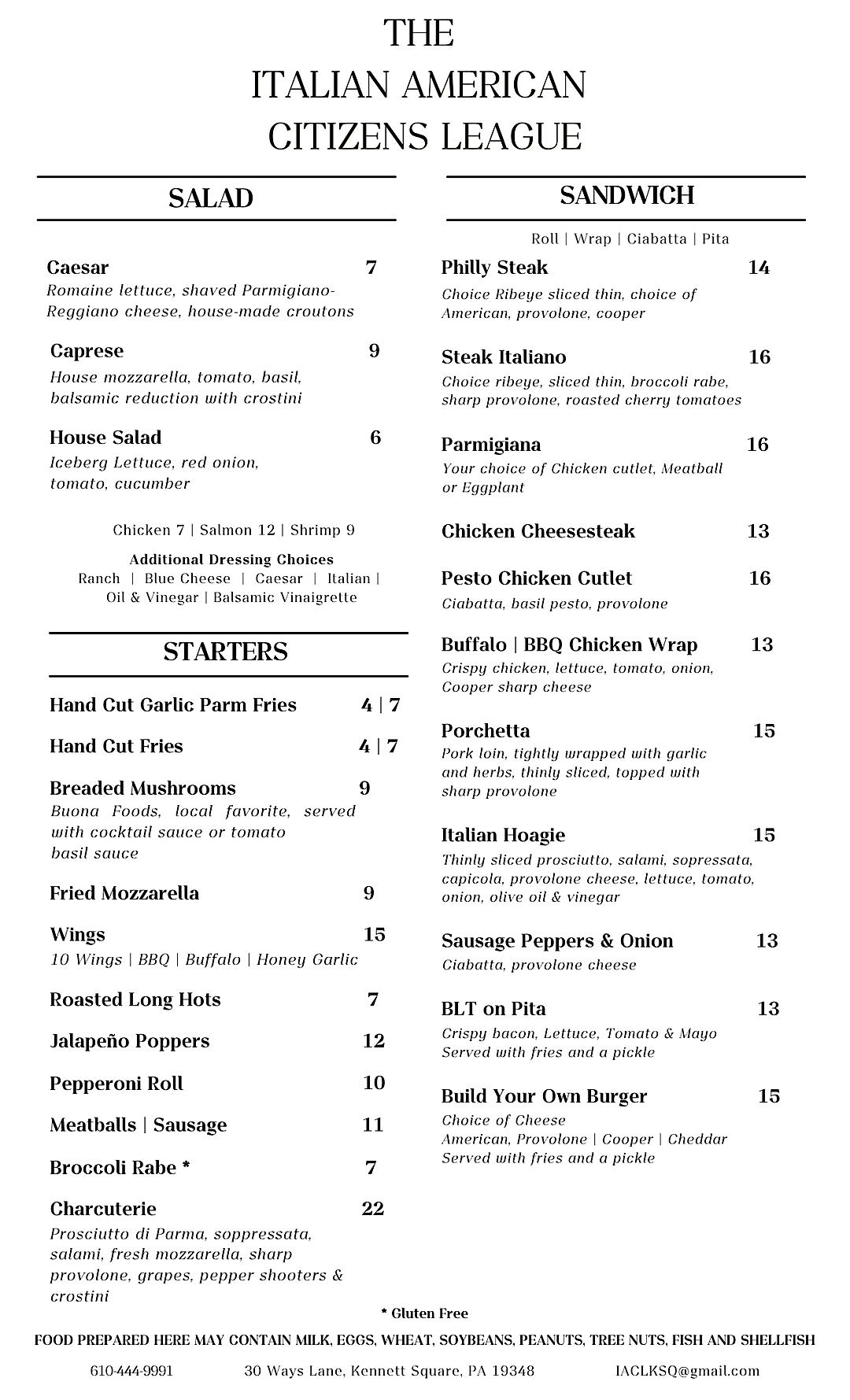 THE
ITALIAN AMERICAN
CITIZENS LEAGUE

SALAD

Caesar 7
Romaine lettuce, shaved Parmigiano-Reggiano cheese, house-made croutons

Caprese 9
House mozzarella, tomato, basil, balsamic reduction with crostini

House Salad 6
Iceberg Lettuce, red onion, tomato, cucumber

Chicken 7 | Salmon 12 | Shrimp 9

Additional Dressing Choices
Ranch | Blue Cheese | Caesar | Italian | Oil & Vinegar | Balsamic Vinaigrette

STARTERS

Hand Cut Garlic Parm Fries 4 | 7

Hand Cut Fries 4 | 7

Breaded Mushrooms 9
Buona Foods, local favorite, served with cocktail sauce or tomato basil sauce

Fried Mozzarella 9

Wings 15
10 Wings | BBQ | Buffalo | Honey Garlic

Roasted Long Hots 7

Jalapeño Poppers 12

Pepperoni Roll 10

Meatballs | Sausage 11

Broccoli Rabe * 7

Charcuterie 22
Prosciutto di Parma, soppressata, salami, fresh mozzarella, sharp provolone, grapes, pepper shooters & crostini

SANDWICH

Roll | Wrap | Ciabatta | Pita

Philly Steak 14
Choice Ribeye sliced thin, choice of American, provolone, cooper

Steak Italiano 16
Choice ribeye, sliced thin, broccoli rabe, sharp provolone, roasted cherry tomatoes

Parmigiana 16
Your choice of Chicken cutlet, Meatball or Eggplant

Chicken Cheesesteak 13

Pesto Chicken Cutlet 16
Ciabatta, basil pesto, provolone

Buffalo | BBQ Chicken Wrap 13
Crispy chicken, lettuce, tomato, onion, Cooper sharp cheese

Porchetta 15
Pork loin, tightly wrapped with garlic and herbs, thinly sliced, topped with sharp provolone

Italian Hoagie 15
Thinly sliced prosciutto, salami, sopressata, capicola, provolone cheese, lettuce, tomato, onion, olive oil & vinegar

Sausage Peppers & Onion 13
Ciabatta, provolone cheese

BLT on Pita 13
Crispy bacon, Lettuce, Tomato & Mayo
Served with fries and a pickle

Build Your Own Burger 15
Choice of Cheese
American, Provolone | Cooper | Cheddar
Served with fries and a pickle

* Gluten Free

FOOD PREPARED HERE MAY CONTAIN MILK, EGGS, WHEAT, SOYBEANS, PEANUTS, TREE NUTS, FISH AND SHELLFISH

610-444-9991 30 Ways Lane, Kennett Square, PA 19348 IACLKSQ@gmail.com